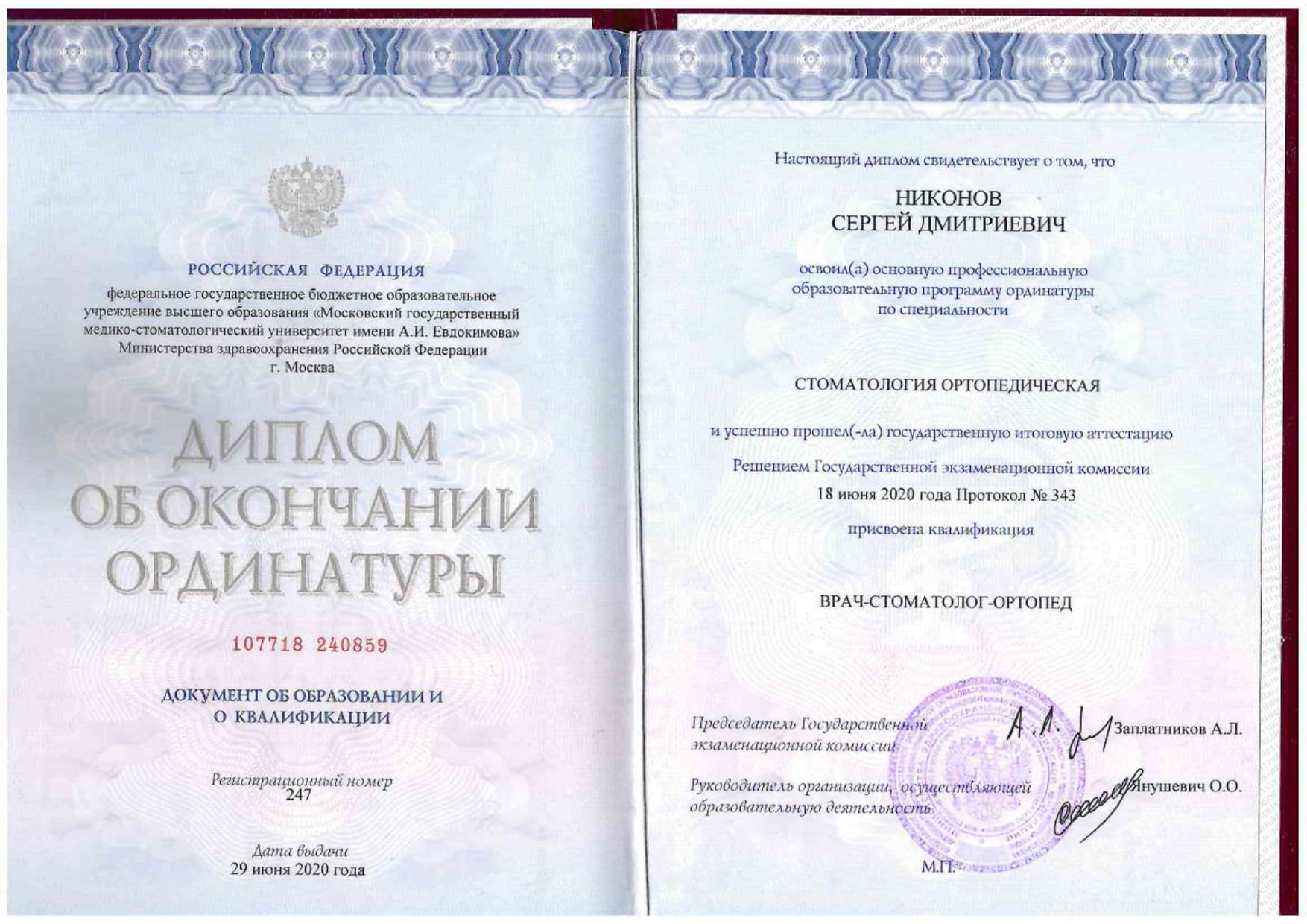 РОССИЙСКАЯ ФЕДЕРАЦИЯ

федеральное государственное бюджетное образовательное учреждение высшего образования «Московский государственный медико-стоматологический университет имени А.И. Евдокимова» Министерства здравоохранения Российской Федерации г. Москва

ДИПЛОМ ОБ ОКОНЧАНИИ ОРДИНАТУРЫ

107718 240859

ДОКУМЕНТ ОБ ОБРАЗОВАНИИ И О КВАЛИФИКАЦИИ

Регистрационный номер
247

Дата выдачи
29 июня 2020 года

Настоящий диплом свидетельствует о том, что

НИКОНОВ
СЕРГЕЙ ДМИТРИЕВИЧ

освоил(а) основную профессиональную образовательную программу ординатуры по специальности

СТОМАТОЛОГИЯ ОРТОПЕДИЧЕСКАЯ

и успешно прошел(-ла) государственную итоговую аттестацию

Решением Государственной экзаменационной комиссии
18 июня 2020 года Протокол № 343

присвоена квалификация

ВРАЧ-СТОМАТОЛОГ-ОРТОПЕД

Председатель Государственной экзаменационной комиссии Заплатников А.Л.

Руководитель организации, осуществляющей образовательную деятельность Янушевич О.О.

М.П.